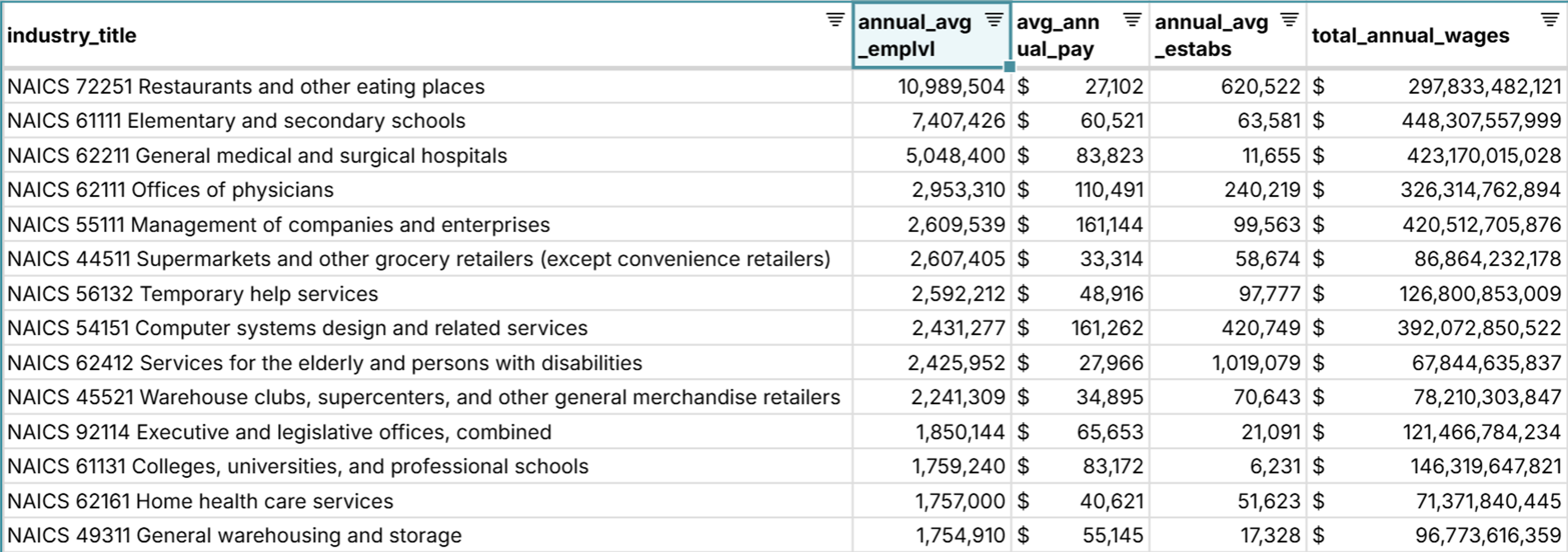 | industry_title | annual_avg_emplvl | avg_annual_pay | annual_avg_estabs | total_annual_wages |
|---|---|---|---|---|
| NAICS 72251 Restaurants and other eating places | 10,989,504 | $ 27,102 | 620,522 | $ 297,833,482,121 |
| NAICS 61111 Elementary and secondary schools | 7,407,426 | $ 60,521 | 63,581 | $ 448,307,557,999 |
| NAICS 62211 General medical and surgical hospitals | 5,048,400 | $ 83,823 | 11,655 | $ 423,170,015,028 |
| NAICS 62111 Offices of physicians | 2,953,310 | $ 110,491 | 240,219 | $ 326,314,762,894 |
| NAICS 55111 Management of companies and enterprises | 2,609,539 | $ 161,144 | 99,563 | $ 420,512,705,876 |
| NAICS 44511 Supermarkets and other grocery retailers (except convenience retailers) | 2,607,405 | $ 33,314 | 58,674 | $ 86,864,232,178 |
| NAICS 56132 Temporary help services | 2,592,212 | $ 48,916 | 97,777 | $ 126,800,853,009 |
| NAICS 54151 Computer systems design and related services | 2,431,277 | $ 161,262 | 420,749 | $ 392,072,850,522 |
| NAICS 62412 Services for the elderly and persons with disabilities | 2,425,952 | $ 27,966 | 1,019,079 | $ 67,844,635,837 |
| NAICS 45521 Warehouse clubs, supercenters, and other general merchandise retailers | 2,241,309 | $ 34,895 | 70,643 | $ 78,210,303,847 |
| NAICS 92114 Executive and legislative offices, combined | 1,850,144 | $ 65,653 | 21,091 | $ 121,466,784,234 |
| NAICS 61131 Colleges, universities, and professional schools | 1,759,240 | $ 83,172 | 6,231 | $ 146,319,647,821 |
| NAICS 62161 Home health care services | 1,757,000 | $ 40,621 | 51,623 | $ 71,371,840,445 |
| NAICS 49311 General warehousing and storage | 1,754,910 | $ 55,145 | 17,328 | $ 96,773,616,359 |